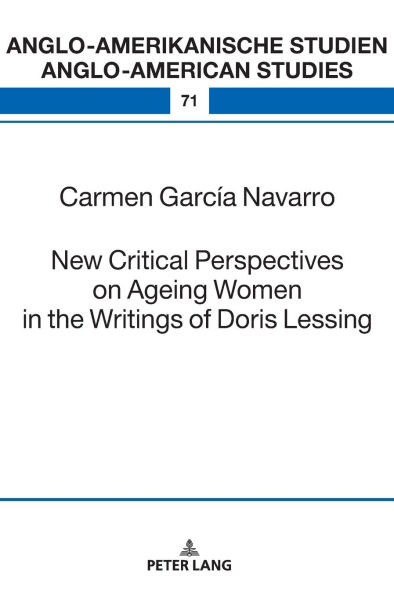 ANGLO-AMERIKANISCHE STUDIEN
ANGLO-AMERICAN STUDIES

71

Carmen García Navarro

New Critical Perspectives on Ageing Women in the Writings of Doris Lessing

PETER LANG